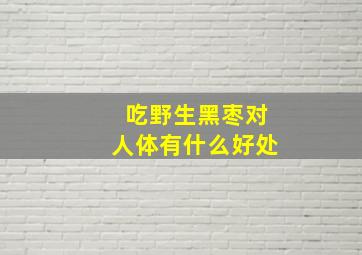 吃野生黑枣对
人体有什么好处